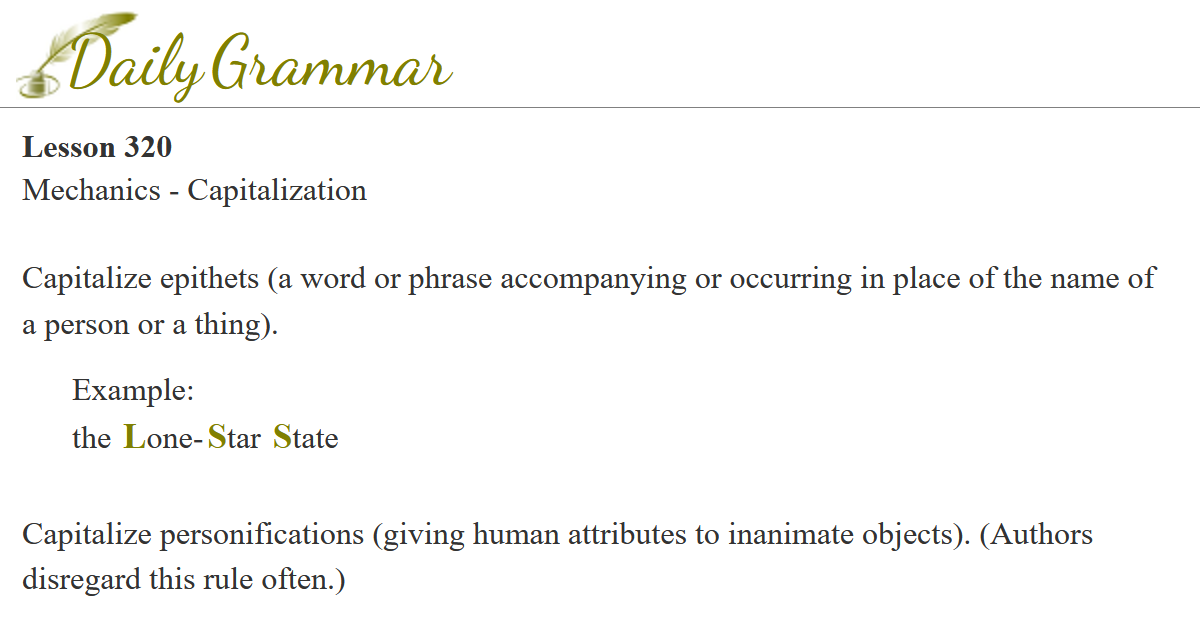 Daily Grammar

Lesson 320
Mechanics - Capitalization

Capitalize epithets (a word or phrase accompanying or occurring in place of the name of a person or a thing).

Example:
the Lone-Star State

Capitalize personifications (giving human attributes to inanimate objects). (Authors disregard this rule often.)